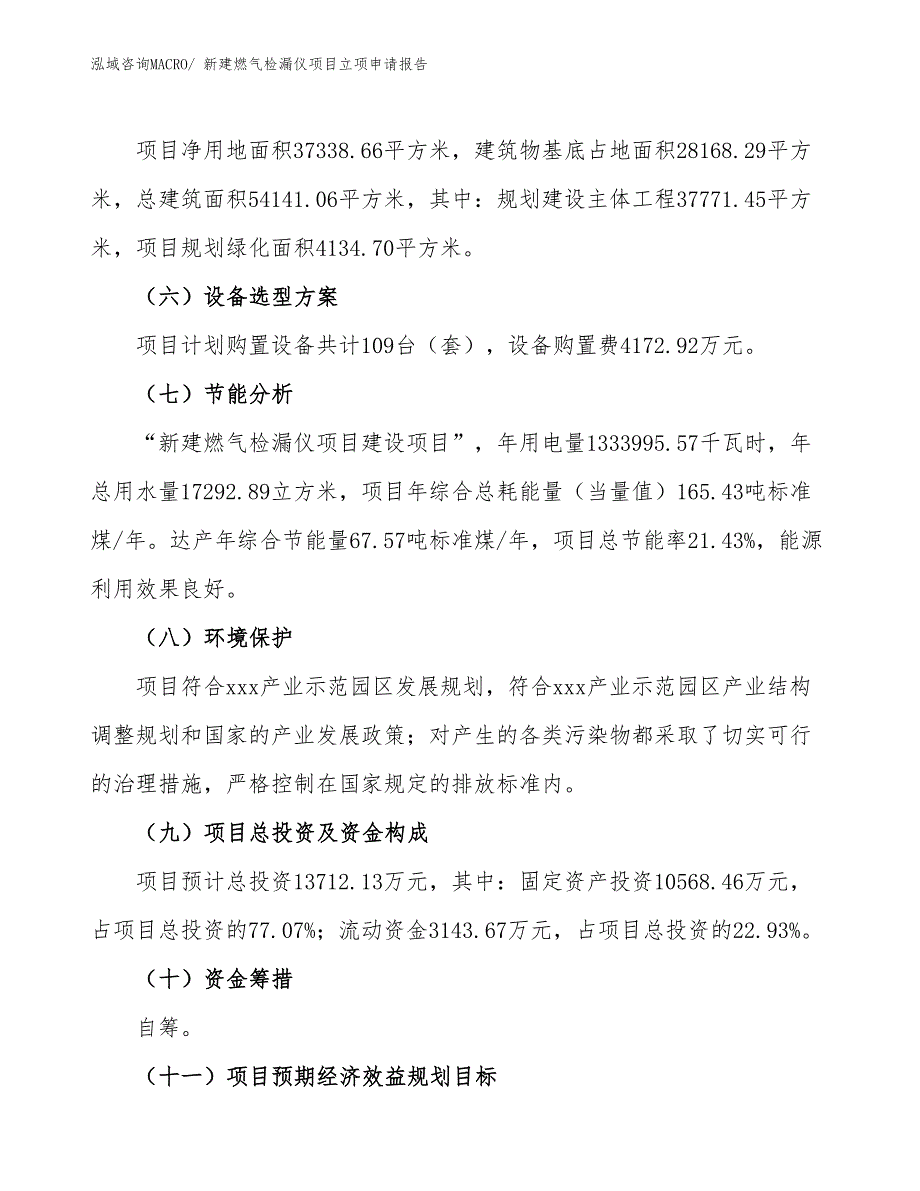 泓域咨询MACRO/ 新建燃气检漏仪项目立项申请报告

项目净用地面积37338.66平方米，建筑物基底占地面积28168.29平方米，总建筑面积54141.06平方米，其中：规划建设主体工程37771.45平方米，项目规划绿化面积4134.70平方米。

（六）设备选型方案

项目计划购置设备共计109台（套），设备购置费4172.92万元。

（七）节能分析

“新建燃气检漏仪项目建设项目”，年用电量1333995.57千瓦时，年总用水量17292.89立方米，项目年综合总耗能量（当量值）165.43吨标准煤/年。达产年综合节能量67.57吨标准煤/年，项目总节能率21.43%，能源利用效果良好。

（八）环境保护

项目符合xxx产业示范园区发展规划，符合xxx产业示范园区产业结构调整规划和国家的产业发展政策；对产生的各类污染物都采取了切实可行的治理措施，严格控制在国家规定的排放标准内。

（九）项目总投资及资金构成

项目预计总投资13712.13万元，其中：固定资产投资10568.46万元，占项目总投资的77.07%；流动资金3143.67万元，占项目总投资的22.93%。

（十）资金筹措

自筹。

（十一）项目预期经济效益规划目标